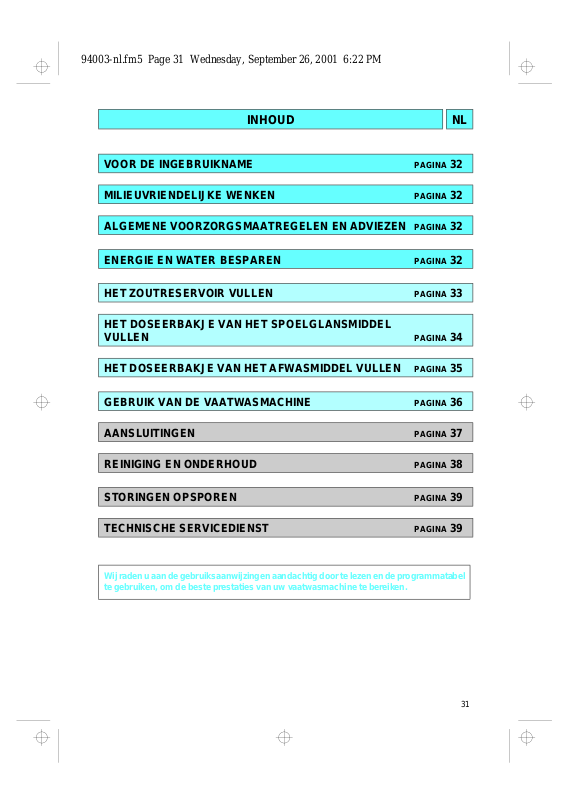 94003-nl.fm5 Page 31 Wednesday, September 26, 2001 6:22 PM

INHOUD

NL

VOOR DE INGEBRUIKNAME PAGINA 32

MILIEUVRIENDELIJKE WENKEN PAGINA 32

ALGEMENE VOORZORGSMAATREGELEN EN ADVIEZEN PAGINA 32

ENERGIE EN WATER BESPAREN PAGINA 32

HET ZOUTRESERVOIR VULLEN PAGINA 33

HET DOSEERBAKJE VAN HET SPOELGLANSMIDDEL VULLEN PAGINA 34

HET DOSEERBAKJE VAN HET AFWASMIDDEL VULLEN PAGINA 35

GEBRUIK VAN DE VAATWASMACHINE PAGINA 36

AANSLUITINGEN PAGINA 37

REINIGING EN ONDERHOUD PAGINA 38

STORINGEN OPSPOREN PAGINA 39

TECHNISCHE SERVICEDIENST PAGINA 39

Wij raden u aan de gebruiksaanwijzingen aandachtig door te lezen en de programmatabel te gebruiken, om de beste prestaties van uw vaatwasmachine te bereiken.

31